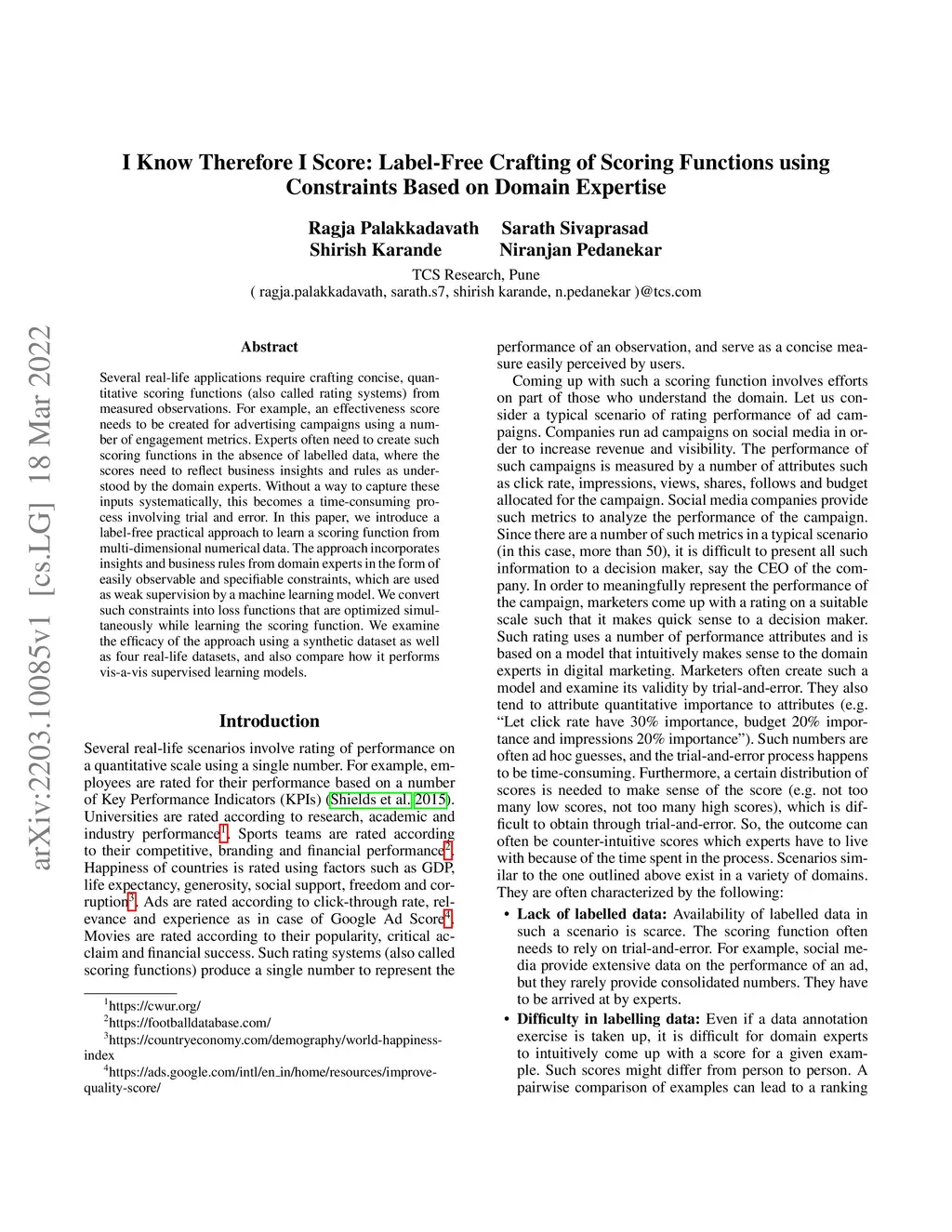 arXiv:2203.10085v1 [cs.LG] 18 Mar 2022

I Know Therefore I Score: Label-Free Crafting of Scoring Functions using Constraints Based on Domain Expertise

Ragja Palakkadavath Sarath Sivaprasad
Shirish Karande Niranjan Pedanekar

TCS Research, Pune
( ragja.palakkadavath, sarath.s7, shirish karande, n.pedanekar )@tcs.com

Abstract

Several real-life applications require crafting concise, quantitative scoring functions (also called rating systems) from measured observations. For example, an effectiveness score needs to be created for advertising campaigns using a number of engagement metrics. Experts often need to create such scoring functions in the absence of labelled data, where the scores need to reflect business insights and rules as understood by the domain experts. Without a way to capture these inputs systematically, this becomes a time-consuming process involving trial and error. In this paper, we introduce a label-free practical approach to learn a scoring function from multi-dimensional numerical data. The approach incorporates insights and business rules from domain experts in the form of easily observable and specifiable constraints, which are used as weak supervision by a machine learning model. We convert such constraints into loss functions that are optimized simultaneously while learning the scoring function. We examine the efficacy of the approach using a synthetic dataset as well as four real-life datasets, and also compare how it performs vis-a-vis supervised learning models.

Introduction

Several real-life scenarios involve rating of performance on a quantitative scale using a single number. For example, employees are rated for their performance based on a number of Key Performance Indicators (KPIs) (Shields et al. 2015). Universities are rated according to research, academic and industry performance$^1$. Sports teams are rated according to their competitive, branding and financial performance$^2$. Happiness of countries is rated using factors such as GDP, life expectancy, generosity, social support, freedom and corruption$^3$. Ads are rated according to click-through rate, relevance and experience as in case of Google Ad Score$^4$. Movies are rated according to their popularity, critical acclaim and financial success. Such rating systems (also called scoring functions) produce a single number to represent the

$^1$https://cwur.org/
$^2$https://footballdatabase.com/
$^3$https://countryeconomy.com/demography/world-happiness-index
$^4$https://ads.google.com/intl/en_in/home/resources/improve-quality-score/

performance of an observation, and serve as a concise measure easily perceived by users.

Coming up with such a scoring function involves efforts on part of those who understand the domain. Let us consider a typical scenario of rating performance of ad campaigns. Companies run ad campaigns on social media in order to increase revenue and visibility. The performance of such campaigns is measured by a number of attributes such as click rate, impressions, views, shares, follows and budget allocated for the campaign. Social media companies provide such metrics to analyze the performance of the campaign. Since there are a number of such metrics in a typical scenario (in this case, more than 50), it is difficult to present all such information to a decision maker, say the CEO of the company. In order to meaningfully represent the performance of the campaign, marketers come up with a rating on a suitable scale such that it makes quick sense to a decision maker. Such rating uses a number of performance attributes and is based on a model that intuitively makes sense to the domain experts in digital marketing. Marketers often create such a model and examine its validity by trial-and-error. They also tend to attribute quantitative importance to attributes (e.g. “Let click rate have 30% importance, budget 20% importance and impressions 20% importance”). Such numbers are often ad hoc guesses, and the trial-and-error process happens to be time-consuming. Furthermore, a certain distribution of scores is needed to make sense of the score (e.g. not too many low scores, not too many high scores), which is difficult to obtain through trial-and-error. So, the outcome can often be counter-intuitive scores which experts have to live with because of the time spent in the process. Scenarios similar to the one outlined above exist in a variety of domains. They are often characterized by the following:

• Lack of labelled data: Availability of labelled data in such a scenario is scarce. The scoring function often needs to rely on trial-and-error. For example, social media provide extensive data on the performance of an ad, but they rarely provide consolidated numbers. They have to be arrived at by experts.

• Difficulty in labelling data: Even if a data annotation exercise is taken up, it is difficult for domain experts to intuitively come up with a score for a given example. Such scores might differ from person to person. A pairwise comparison of examples can lead to a ranking